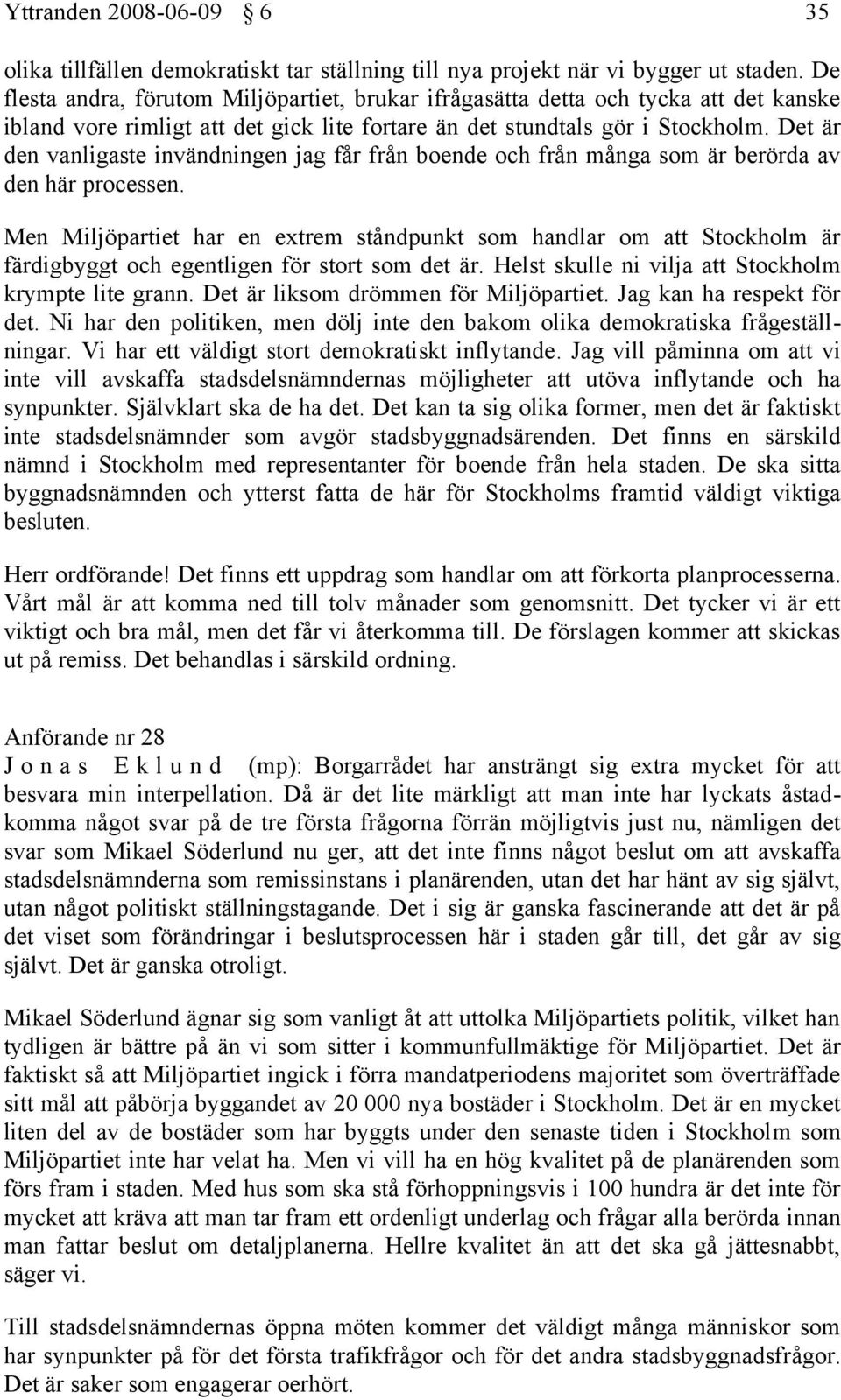 Yttranden 2008-06-09 § 6 35

olika tillfällen demokratiskt tar ställning till nya projekt när vi bygger ut staden. De flesta andra, förutom Miljöpartiet, brukar ifrågasätta detta och tycka att det kanske ibland vore rimligt att det gick lite fortare än det stundtals gör i Stockholm. Det är den vanligaste invändningen jag får från boende och från många som är berörda av den här processen.

Men Miljöpartiet har en extrem ståndpunkt som handlar om att Stockholm är färdigbyggt och egentligen för stort som det är. Helst skulle ni vilja att Stockholm krympte lite grann. Det är liksom drömmen för Miljöpartiet. Jag kan ha respekt för det. Ni har den politiken, men dölj inte den bakom olika demokratiska frågeställningar. Vi har ett väldigt stort demokratiskt inflytande. Jag vill påminna om att vi inte vill avskaffa stadsdelsnämndernas möjligheter att utöva inflytande och ha synpunkter. Självklart ska de ha det. Det kan ta sig olika former, men det är faktiskt inte stadsdelsnämnder som avgör stadsbyggnadsärenden. Det finns en särskild nämnd i Stockholm med representanter för boende från hela staden. De ska sitta byggnadsnämnden och ytterst fatta de här för Stockholms framtid väldigt viktiga besluten.

Herr ordförande! Det finns ett uppdrag som handlar om att förkorta planprocesserna. Vårt mål är att komma ned till tolv månader som genomsnitt. Det tycker vi är ett viktigt och bra mål, men det får vi återkomma till. De förslagen kommer att skickas ut på remiss. Det behandlas i särskild ordning.

Anförande nr 28
Jonas Eklund (mp): Borgarrådet har ansträngt sig extra mycket för att besvara min interpellation. Då är det lite märkligt att man inte har lyckats åstadkomma något svar på de tre första frågorna förrän möjligtvis just nu, nämligen det svar som Mikael Söderlund nu ger, att det inte finns något beslut om att avskaffa stadsdelsnämnderna som remissinstans i planärenden, utan det har hänt av sig självt, utan något politiskt ställningstagande. Det i sig är ganska fascinerande att det är på det viset som förändringar i beslutsprocessen här i staden går till, det går av sig självt. Det är ganska otroligt.

Mikael Söderlund ägnar sig som vanligt åt att uttolka Miljöpartiets politik, vilket han tydligen är bättre på än vi som sitter i kommunfullmäktige för Miljöpartiet. Det är faktiskt så att Miljöpartiet ingick i förra mandatperiodens majoritet som överträffade sitt mål att påbörja byggandet av 20 000 nya bostäder i Stockholm. Det är en mycket liten del av de bostäder som har byggts under den senaste tiden i Stockholm som Miljöpartiet inte har velat ha. Men vi vill ha en hög kvalitet på de planärenden som förs fram i staden. Med hus som ska stå förhoppningsvis i 100 hundra är det inte för mycket att kräva att man tar fram ett ordenligt underlag och frågar alla berörda innan man fattar beslut om detaljplanerna. Hellre kvalitet än att det ska gå jättesnabbt, säger vi.

Till stadsdelsnämndernas öppna möten kommer det väldigt många människor som har synpunkter på för det första trafikfrågor och för det andra stadsbyggnadsfrågor. Det är saker som engagerar oerhört.